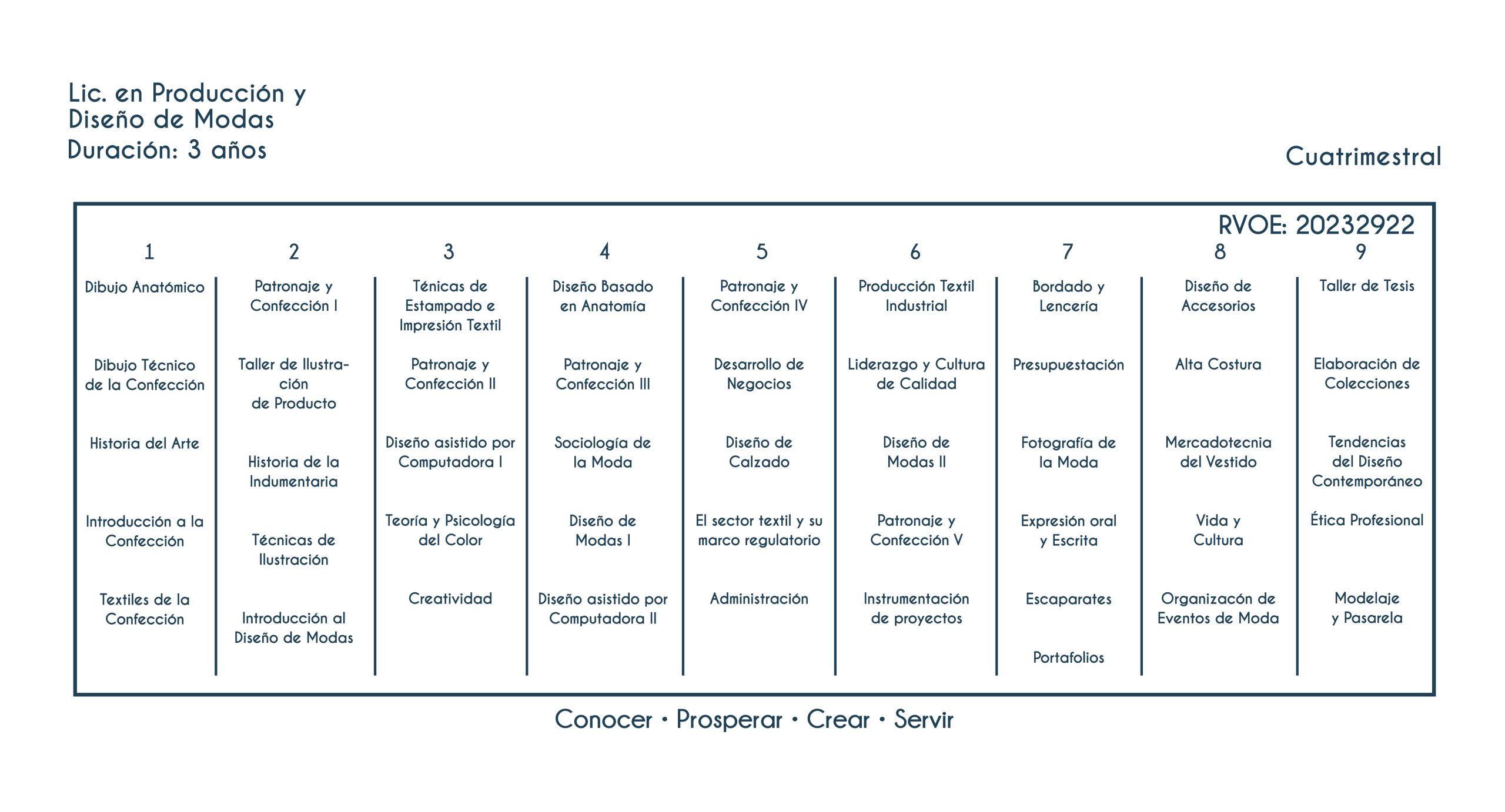 Lic. en Producción y Diseño de Modas
Duración: 3 años

Cuatrimestral

RVOE: 20232922

| 1 | 2 | 3 | 4 | 5 | 6 | 7 | 8 | 9 |
|---|---|---|---|---|---|---|---|---|
| Dibujo Anatómico | Patronaje y Confección I | Ténicas de Estampado e Impresión Textil | Diseño Basado en Anatomía | Patronaje y Confección IV | Producción Textil Industrial | Bordado y Lencería | Diseño de Accesorios | Taller de Tesis |
| Dibujo Técnico de la Confección | Taller de Ilustración de Producto | Patronaje y Confección II | Patronaje y Confección III | Desarrollo de Negocios | Liderazgo y Cultura de Calidad | Presupuestación | Alta Costura | Elaboración de Colecciones |
| Historia del Arte | Historia de la Indumentaria | Diseño asistido por Computadora I | Sociología de la Moda | Diseño de Calzado | Diseño de Modas II | Fotografía de la Moda | Mercadotecnia del Vestido | Tendencias del Diseño Contemporáneo |
| Introducción a la Confección | Técnicas de Ilustración | Teoría y Psicología del Color | Diseño de Modas I | El sector textil y su marco regulatorio | Patronaje y Confección V | Expresión oral y Escrita | Vida y Cultura | Ética Profesional |
| Textiles de la Confección | Introducción al Diseño de Modas | Creatividad | Diseño asistido por Computadora II | Administración | Instrumentación de proyectos | Escaparates | Organizacón de Eventos de Moda | Modelaje y Pasarela |
| | | | | | | Portafolios | | |

Conocer • Prosperar • Crear • Servir